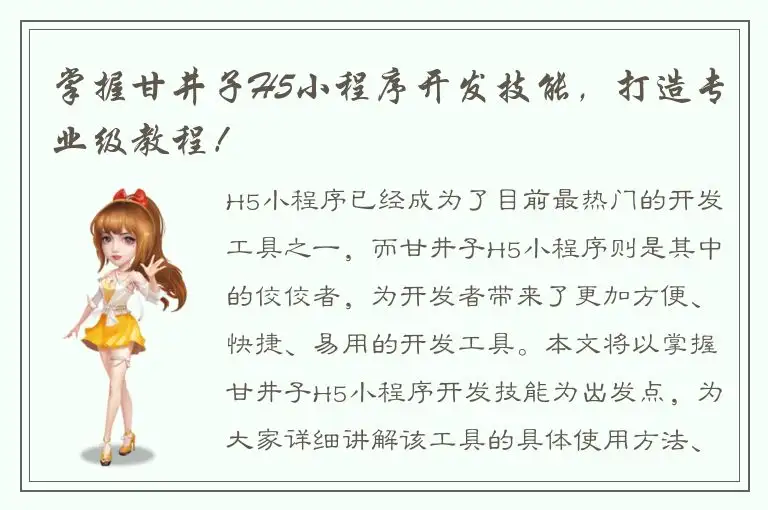 掌握甘井子H5小程序开发技能，打造专业级教程！

H5小程序已经成为了目前最热门的开发工具之一，而甘井子H5小程序则是其中的佼佼者，为开发者带来了更加方便、快捷、易用的开发工具。本文将以掌握甘井子H5小程序开发技能为出发点，为大家详细讲解该工具的具体使用方法、